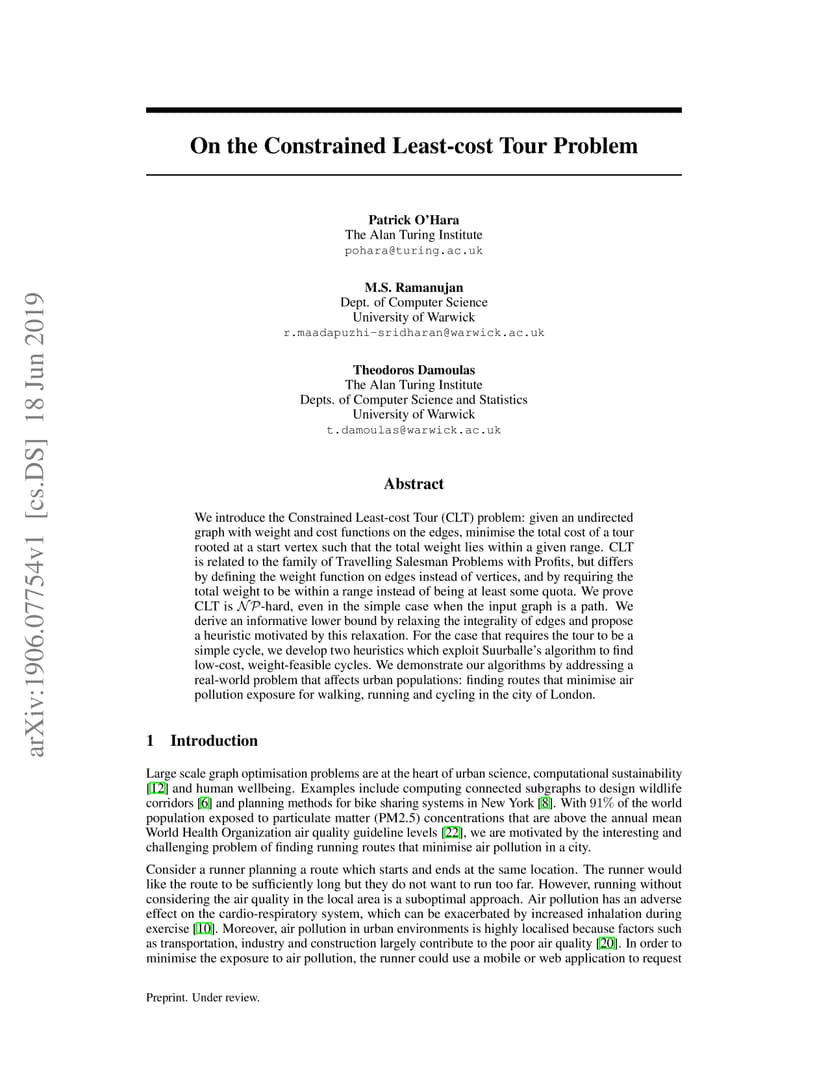 arXiv:1906.07754v1 [cs.DS] 18 Jun 2019

On the Constrained Least-cost Tour Problem

Patrick O'Hara
The Alan Turing Institute
pohara@turing.ac.uk

M.S. Ramanujan
Dept. of Computer Science
University of Warwick
r.maadapuzhi-sridharan@warwick.ac.uk

Theodoros Damoulas
The Alan Turing Institute
Depts. of Computer Science and Statistics
University of Warwick
t.damoulas@warwick.ac.uk

Abstract

We introduce the Constrained Least-cost Tour (CLT) problem: given an undirected graph with weight and cost functions on the edges, minimise the total cost of a tour rooted at a start vertex such that the total weight lies within a given range. CLT is related to the family of Travelling Salesman Problems with Profits, but differs by defining the weight function on edges instead of vertices, and by requiring the total weight to be within a range instead of being at least some quota. We prove CLT is $\mathcal{NP}$-hard, even in the simple case when the input graph is a path. We derive an informative lower bound by relaxing the integrality of edges and propose a heuristic motivated by this relaxation. For the case that requires the tour to be a simple cycle, we develop two heuristics which exploit Suurballe's algorithm to find low-cost, weight-feasible cycles. We demonstrate our algorithms by addressing a real-world problem that affects urban populations: finding routes that minimise air pollution exposure for walking, running and cycling in the city of London.

1 Introduction

Large scale graph optimisation problems are at the heart of urban science, computational sustainability [12] and human wellbeing. Examples include computing connected subgraphs to design wildlife corridors [6] and planning methods for bike sharing systems in New York [8]. With 91% of the world population exposed to particulate matter (PM2.5) concentrations that are above the annual mean World Health Organization air quality guideline levels [22], we are motivated by the interesting and challenging problem of finding running routes that minimise air pollution in a city.

Consider a runner planning a route which starts and ends at the same location. The runner would like the route to be sufficiently long but they do not want to run too far. However, running without considering the air quality in the local area is a suboptimal approach. Air pollution has an adverse effect on the cardio-respiratory system, which can be exacerbated by increased inhalation during exercise [10]. Moreover, air pollution in urban environments is highly localised because factors such as transportation, industry and construction largely contribute to the poor air quality [20]. In order to minimise the exposure to air pollution, the runner could use a mobile or web application to request

Preprint. Under review.